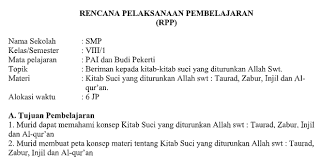 RENCANA PELAKSANAAN PEMBELAJARAN
(RPP)

Nama Sekolah : SMP
Kelas/Semester : VIII/1
Mata pelajaran : PAI dan Budi Pekerti
Topik : Beriman kepada kitab-kitab suci yang diturunkan Allah Swt.
Materi : Kitab Suci yang diturunkan Allah swt : Taurad, Zabur, Injil dan Al-qur'an.
Alokasi waktu : 6 JP

A. Tujuan Pembelajaran
1. Murid dapat memahami konsep Kitab Suci yang diturunkan Allah swt : Taurad, Zabur, Injil dan Al-qur'an
2. Murid membuat peta konsep materi tentang Kitab Suci yang diturunkan Allah swt : Taurad, Zabur, Injil dan Al-qur'an